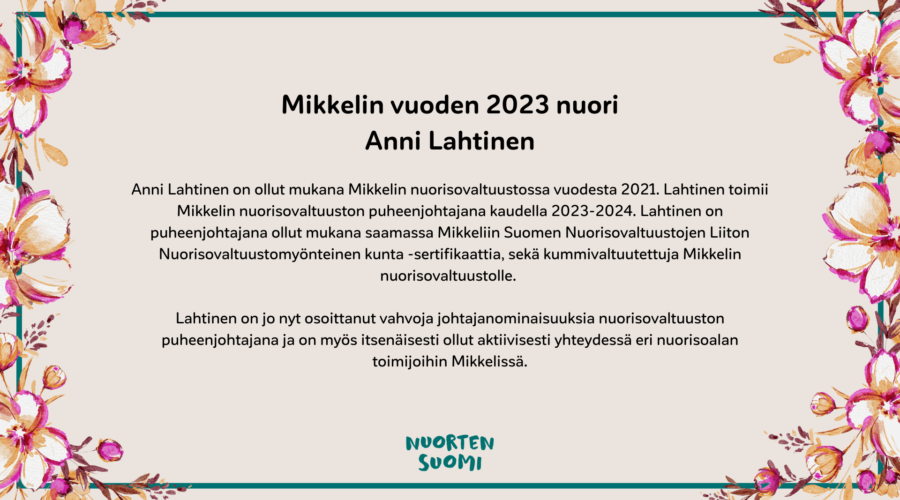 Mikkelin vuoden 2023 nuori
Anni Lahtinen

Anni Lahtinen on ollut mukana Mikkelin nuorisovaltuustossa vuodesta 2021. Lahtinen toimii Mikkelin nuorisovaltuuston puheenjohtajana kaudella 2023-2024. Lahtinen on puheenjohtajana ollut mukana saamassa Mikkeliin Suomen Nuorisovaltuustojen Liiton Nuorisovaltuustomyönteinen kunta -sertifikaattia, sekä kummivaltuutettuja Mikkelin nuorisovaltuustolle.

Lahtinen on jo nyt osoittanut vahvoja johtajanominaisuuksia nuorisovaltuuston puheenjohtajana ja on myös itsenäisesti ollut aktiivisesti yhteydessä eri nuorisoalan toimijoihin Mikkelissä.

NUORTEN
SUOMI